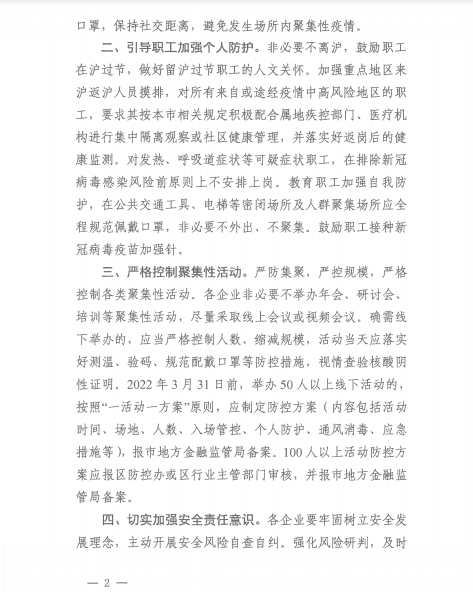 口罩，保持社交距离，避免发生场所内聚集性疫情。

二、引导职工加强个人防护。非必要不离沪，鼓励职工在沪过节，做好留沪过节职工的人文关怀。加强重点地区来沪返沪人员摸排，对所有来自或途经疫情中高风险地区的职工，要求其按本市相关规定积极配合属地疾控部门、医疗机构进行集中隔离观察或社区健康管理，并落实好返岗后的健康监测。对发热、呼吸道症状等可疑症状职工，在排除新冠病毒感染风险前原则上不安排上岗。教育职工加强自我防护，在公共交通工具、电梯等密闭场所及人群聚集场所应全程规范佩戴口罩，非必要不外出、不聚集。鼓励职工接种新冠病毒疫苗加强针。

三、严格控制聚集性活动。严防集聚，严控规模，严格控制各类聚集性活动。各企业非必要不举办年会、研讨会、培训等聚集性活动，尽量采取线上会议或视频会议。确需线下举办的，应当严格控制人数、缩减规模，活动当天应落实好测温、验码、规范配戴口罩等防控措施，视情查验核酸阴性证明。2022 年 3 月 31 日前，举办 50 人以上线下活动的，按照“一活动一方案”原则，应制定防控方案（内容包括活动时间、场地、人数、入场管控、个人防护、通风消毒、应急措施等），报市地方金融监管局备案。100 人以上活动防控方案应报区防控办或区行业主管部门审核，并报市地方金融监管局备案。

四、切实加强安全责任意识。各企业要牢固树立安全发展理念，主动开展安全风险自查自纠。强化风险研判，及时

— 2 —